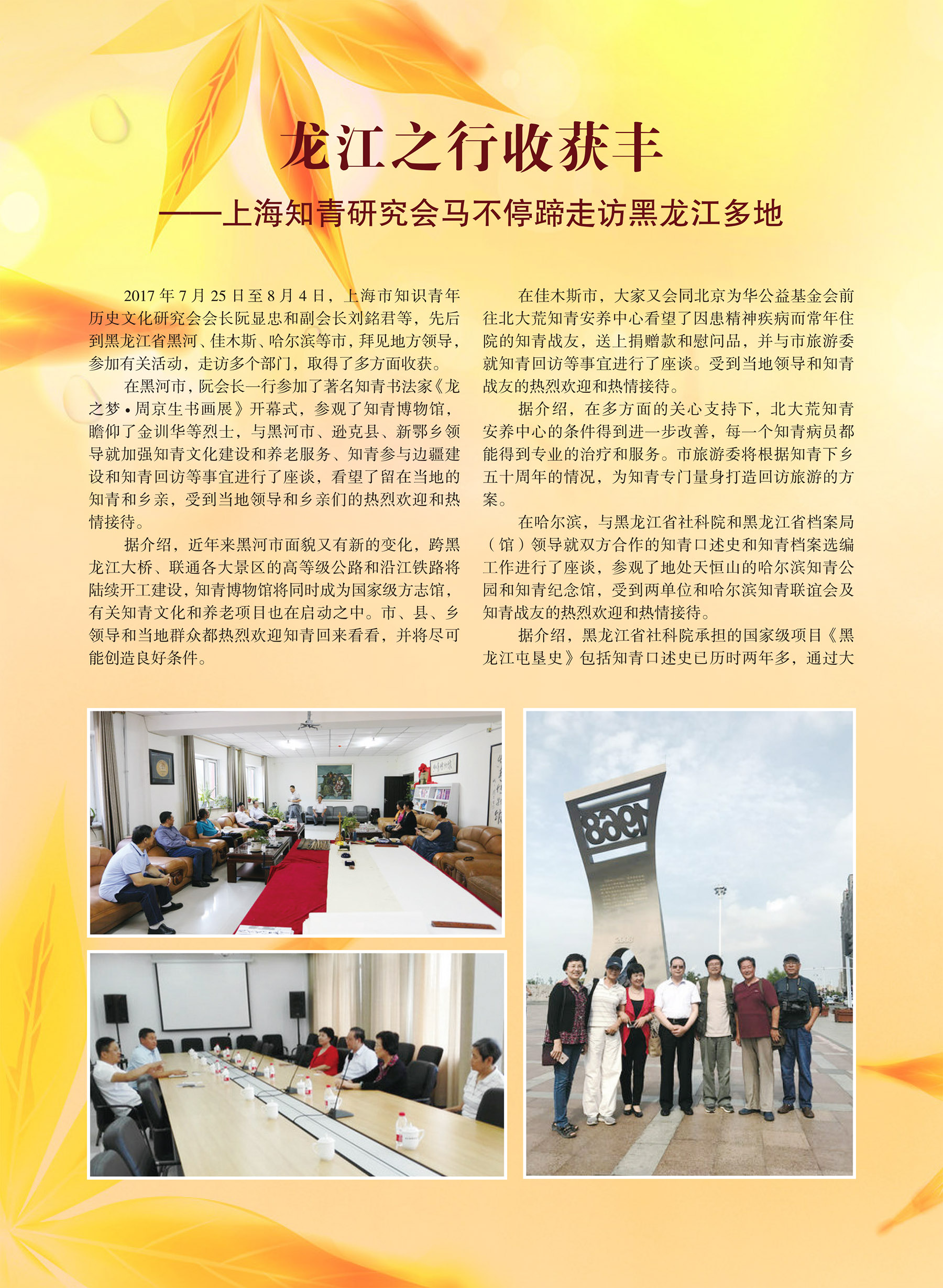 龙江之行收获丰

——上海知青研究会马不停蹄走访黑龙江多地

2017 年 7 月 25 日至 8 月 4 日，上海市知识青年历史文化研究会会长阮显忠和副会长刘銘君等，先后到黑龙江省黑河、佳木斯、哈尔滨等市，拜见地方领导，参加有关活动，走访多个部门，取得了多方面收获。

在黑河市，阮会长一行参加了著名知青书法家《龙之梦 • 周京生书画展》开幕式，参观了知青博物馆，瞻仰了金训华等烈士，与黑河市、逊克县、新鄂乡领导就加强知青文化建设和养老服务、知青参与边疆建设和知青回访等事宜进行了座谈，看望了留在当地的知青和乡亲，受到当地领导和乡亲们的热烈欢迎和热情接待。

据介绍，近年来黑河市面貌又有新的变化，跨黑龙江大桥、联通各大景区的高等级公路和沿江铁路将陆续开工建设，知青博物馆将同时成为国家级方志馆，有关知青文化和养老项目也在启动之中。市、县、乡领导和当地群众都热烈欢迎知青回来看看，并将尽可能创造良好条件。

在佳木斯市，大家又会同北京为华公益基金会前往北大荒知青安养中心看望了因患精神疾病而常年住院的知青战友，送上捐赠款和慰问品，并与市旅游委就知青回访等事宜进行了座谈。受到当地领导和知青战友的热烈欢迎和热情接待。

据介绍，在多方面的关心支持下，北大荒知青安养中心的条件得到进一步改善，每一个知青病员都能得到专业的治疗和服务。市旅游委将根据知青下乡五十周年的情况，为知青专门量身打造回访旅游的方案。

在哈尔滨，与黑龙江省社科院和黑龙江省档案局（馆）领导就双方合作的知青口述史和知青档案选编工作进行了座谈，参观了地处天恒山的哈尔滨知青公园和知青纪念馆，受到两单位和哈尔滨知青联谊会及知青战友的热烈欢迎和热情接待。

据介绍，黑龙江省社科院承担的国家级项目《黑龙江屯垦史》包括知青口述史已历时两年多，通过大

1968